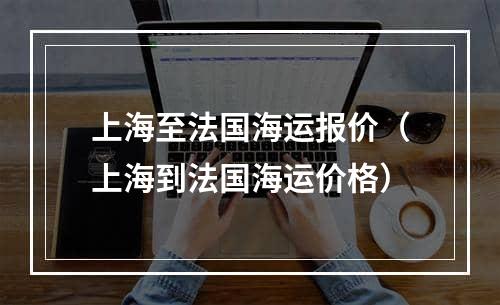 上海至法国海运报价（上海到法国海运价格）